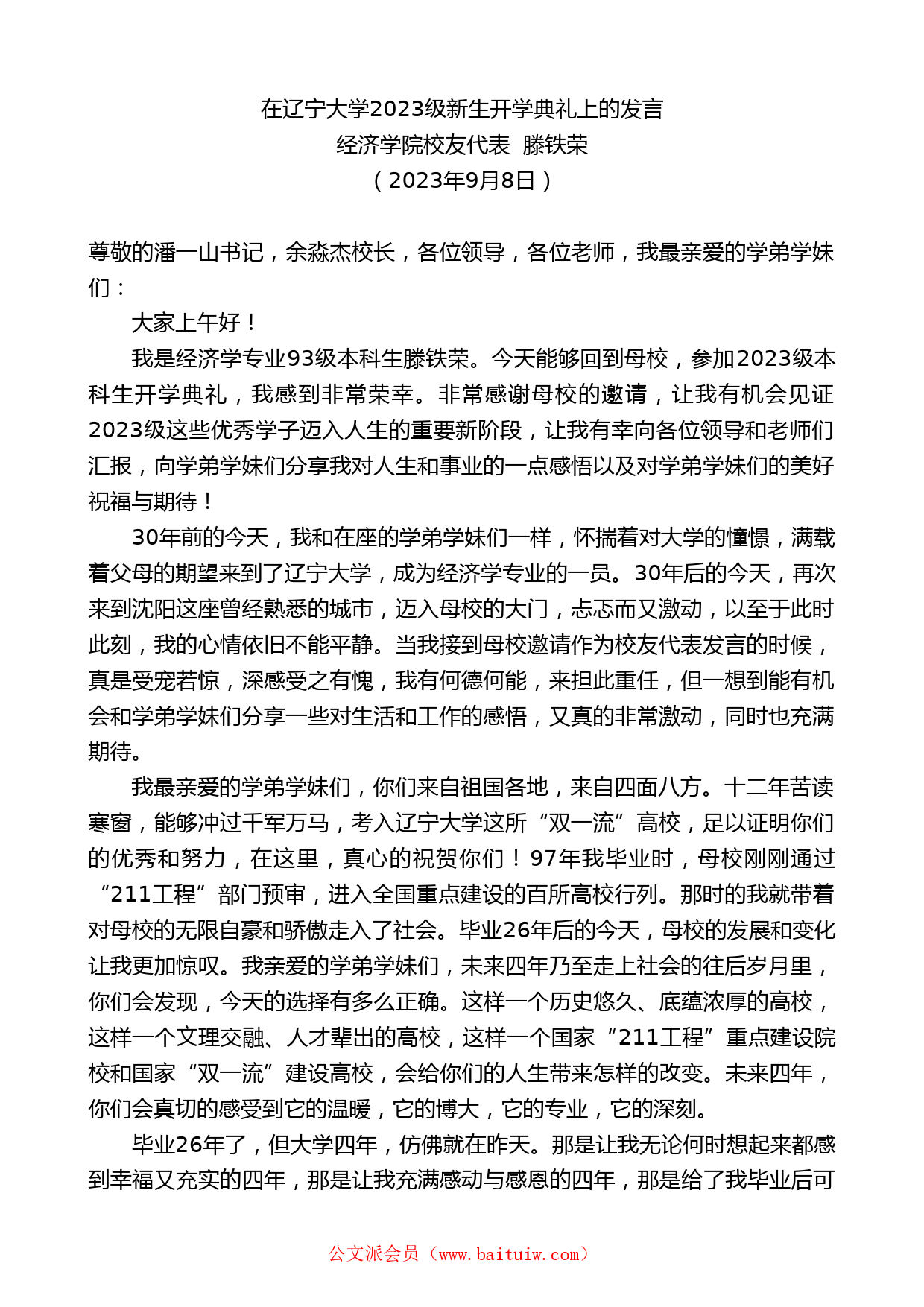 在辽宁大学2023级新生开学典礼上的发言
经济学院校友代表 滕铁荣
（2023年9月8日）

尊敬的潘一山书记，余淼杰校长，各位领导，各位老师，我最亲爱的学弟学妹们：

大家上午好！

我是经济学专业93级本科生滕铁荣。今天能够回到母校，参加2023级本科生开学典礼，我感到非常荣幸。非常感谢母校的邀请，让我有机会见证2023级这些优秀学子迈入人生的重要新阶段，让我有幸向各位领导和老师们汇报，向学弟学妹们分享我对人生和事业的一点感悟以及对学弟学妹们的美好祝福与期待！

30年前的今天，我和在座的学弟学妹们一样，怀揣着对大学的憧憬，满载着父母的期望来到了辽宁大学，成为经济学专业的一员。30年后的今天，再次来到沈阳这座曾经熟悉的城市，迈入母校的大门，忐忑而又激动，以至于此时此刻，我的心情依旧不能平静。当我接到母校邀请作为校友代表发言的时候，真是受宠若惊，深感受之有愧，我有何德何能，来担此重任，但一想到能有机会和学弟学妹们分享一些对生活和工作的感悟，又真的非常激动，同时也充满期待。

我最亲爱的学弟学妹们，你们来自祖国各地，来自四面八方。十二年苦读寒窗，能够冲过千军万马，考入辽宁大学这所“双一流”高校，足以证明你们的优秀和努力，在这里，真心的祝贺你们！97年我毕业时，母校刚刚通过“211工程”部门预审，进入全国重点建设的百所高校行列。那时的我就带着对母校的无限自豪和骄傲走入了社会。毕业26年后的今天，母校的发展和变化让我更加惊叹。我亲爱的学弟学妹们，未来四年乃至走上社会的往后岁月里，你们会发现，今天的选择有多么正确。这样一个历史悠久、底蕴浓厚的高校，这样一个文理交融、人才辈出的高校，这样一个国家“211工程”重点建设院校和国家“双一流”建设高校，会给你们的人生带来怎样的改变。未来四年，你们会真切的感受到它的温暖，它的博大，它的专业，它的深刻。

毕业26年了，但大学四年，仿佛就在昨天。那是让我无论何时想起来都感到幸福又充实的四年，那是让我充满感动与感恩的四年，那是给了我毕业后可

公文派会员（www.baituiw.com）